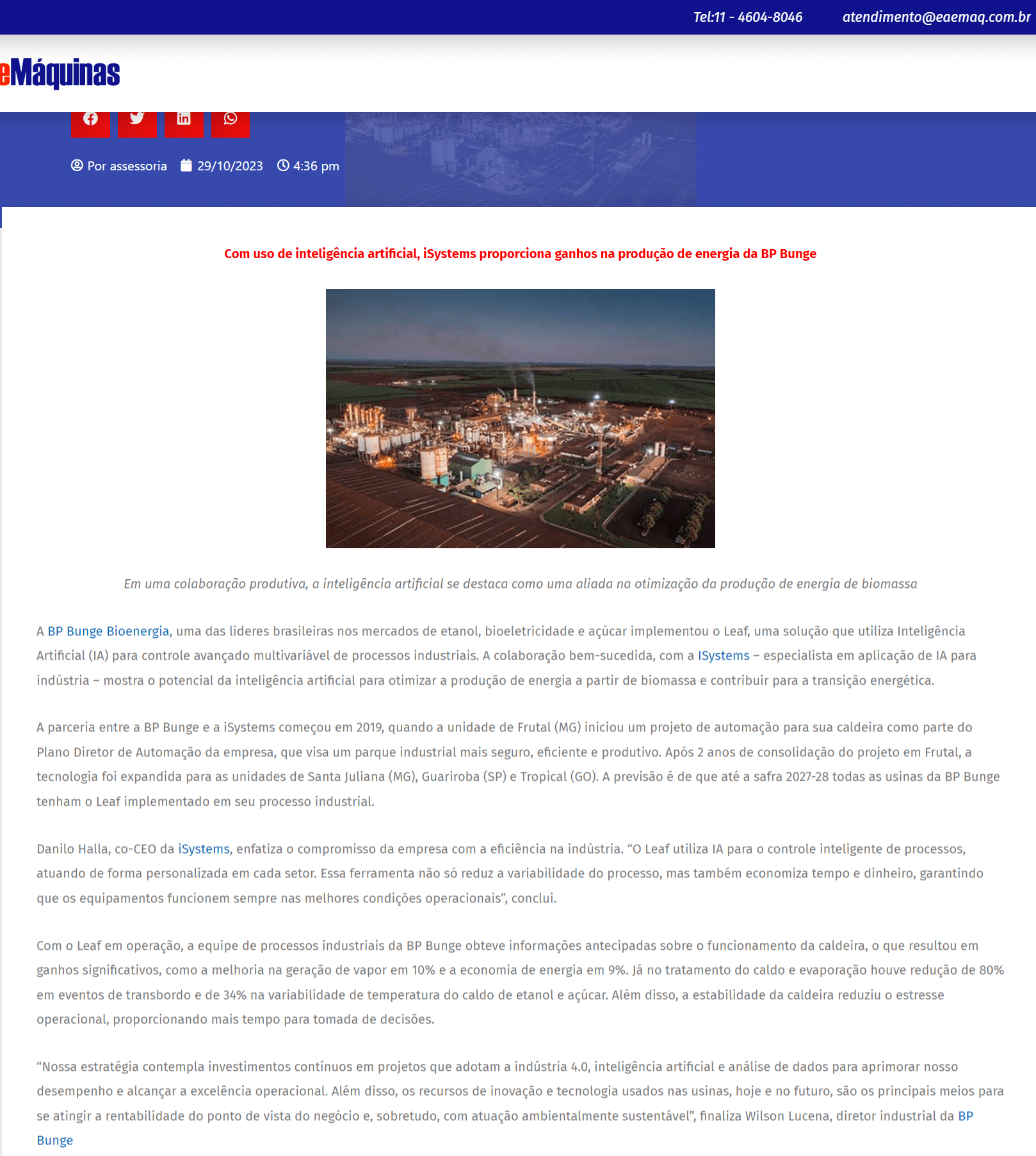 Tel:11 - 4604-8046 atendimento@eaemaq.com.br

eMáquinas

Por assessoria 29/10/2023 4:36 pm

Com uso de inteligência artificial, iSystems proporciona ganhos na produção de energia da BP Bunge

Em uma colaboração produtiva, a inteligência artificial se destaca como uma aliada na otimização da produção de energia de biomassa

A BP Bunge Bioenergia, uma das líderes brasileiras nos mercados de etanol, bioeletricidade e açúcar implementou o Leaf, uma solução que utiliza Inteligência Artificial (IA) para controle avançado multivariável de processos industriais. A colaboração bem-sucedida, com a ISystems – especialista em aplicação de IA para indústria – mostra o potencial da inteligência artificial para otimizar a produção de energia a partir de biomassa e contribuir para a transição energética.

A parceria entre a BP Bunge e a iSystems começou em 2019, quando a unidade de Frutal (MG) iniciou um projeto de automação para sua caldeira como parte do Plano Diretor de Automação da empresa, que visa um parque industrial mais seguro, eficiente e produtivo. Após 2 anos de consolidação do projeto em Frutal, a tecnologia foi expandida para as unidades de Santa Juliana (MG), Guariroba (SP) e Tropical (GO). A previsão é de que até a safra 2027-28 todas as usinas da BP Bunge tenham o Leaf implementado em seu processo industrial.

Danilo Halla, co-CEO da iSystems, enfatiza o compromisso da empresa com a eficiência na indústria. “O Leaf utiliza IA para o controle inteligente de processos, atuando de forma personalizada em cada setor. Essa ferramenta não só reduz a variabilidade do processo, mas também economiza tempo e dinheiro, garantindo que os equipamentos funcionem sempre nas melhores condições operacionais”, conclui.

Com o Leaf em operação, a equipe de processos industriais da BP Bunge obteve informações antecipadas sobre o funcionamento da caldeira, o que resultou em ganhos significativos, como a melhoria na geração de vapor em 10% e a economia de energia em 9%. Já no tratamento do caldo e evaporação houve redução de 80% em eventos de transbordo e de 34% na variabilidade de temperatura do caldo de etanol e açúcar. Além disso, a estabilidade da caldeira reduziu o estresse operacional, proporcionando mais tempo para tomada de decisões.

“Nossa estratégia contempla investimentos contínuos em projetos que adotam a indústria 4.0, inteligência artificial e análise de dados para aprimorar nosso desempenho e alcançar a excelência operacional. Além disso, os recursos de inovação e tecnologia usados nas usinas, hoje e no futuro, são os principais meios para se atingir a rentabilidade do ponto de vista do negócio e, sobretudo, com atuação ambientalmente sustentável”, finaliza Wilson Lucena, diretor industrial da BP Bunge